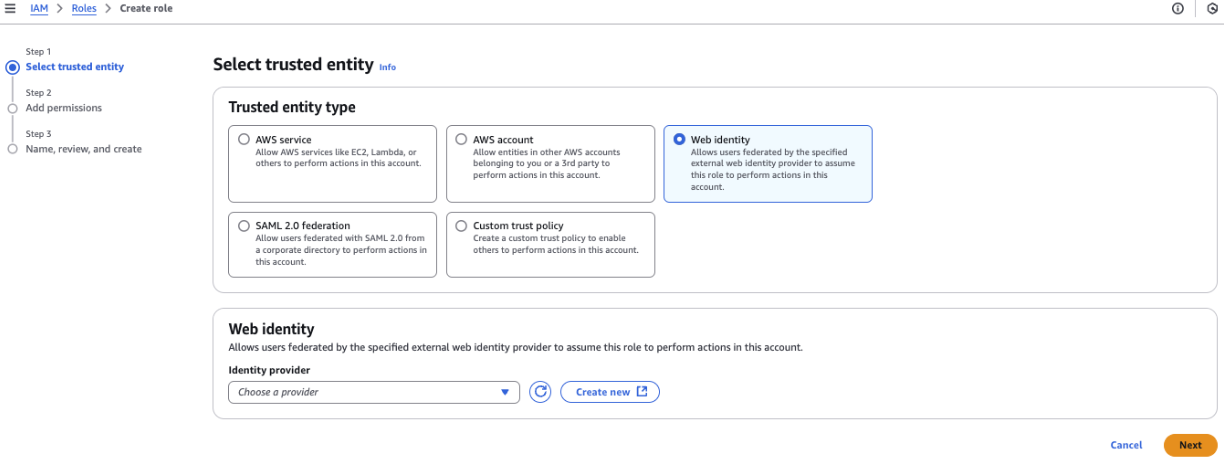 IAM > Roles > Create role

Step 1
Select trusted entity
Step 2
Add permissions
Step 3
Name, review, and create

Select trusted entity Info

Trusted entity type

AWS service
Allow AWS services like EC2, Lambda, or others to perform actions in this account.

AWS account
Allow entities in other AWS accounts belonging to you or a 3rd party to perform actions in this account.

Web identity
Allows users federated by the specified external web identity provider to assume this role to perform actions in this account.

SAML 2.0 federation
Allow users federated with SAML 2.0 from a corporate directory to perform actions in this account.

Custom trust policy
Create a custom trust policy to enable others to perform actions in this account.

Web identity
Allows users federated by the specified external web identity provider to assume this role to perform actions in this account.

Identity provider
Choose a provider
Create new

Cancel Next